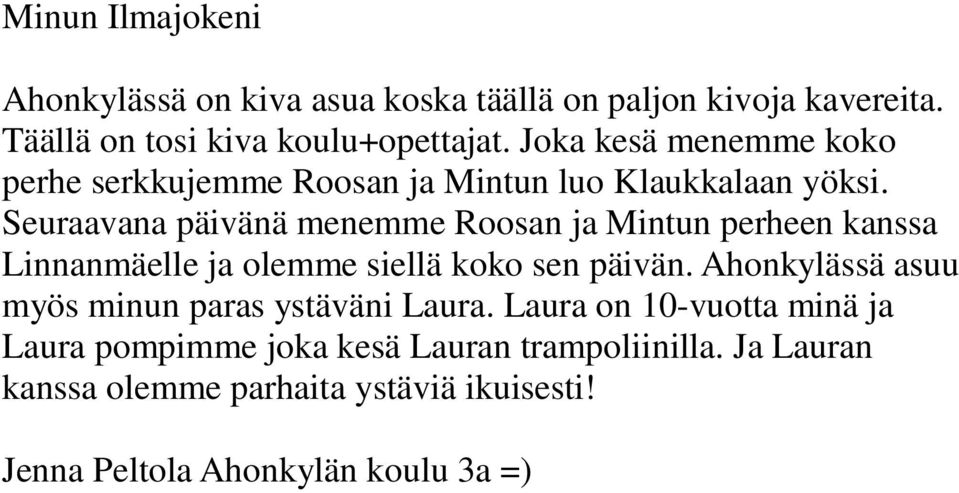 Minun Ilmajokeni

Ahonkylässä on kiva asua koska täällä on paljon kivoja kavereita. Täällä on tosi kiva koulu+opettajat. Joka kesä menemme koko perhe serkkujemme Roosan ja Mintun luo Klaukkalaan yöksi. Seuraavana päivänä menemme Roosan ja Mintun perheen kanssa Linnanmäelle ja olemme siellä koko sen päivän. Ahonkylässä asuu myös minun paras ystäväni Laura. Laura on 10-vuotta minä ja Laura pompimme joka kesä Lauran trampoliinilla. Ja Lauran kanssa olemme parhaita ystäviä ikuisesti!

Jenna Peltola Ahonkylän koulu 3a =)